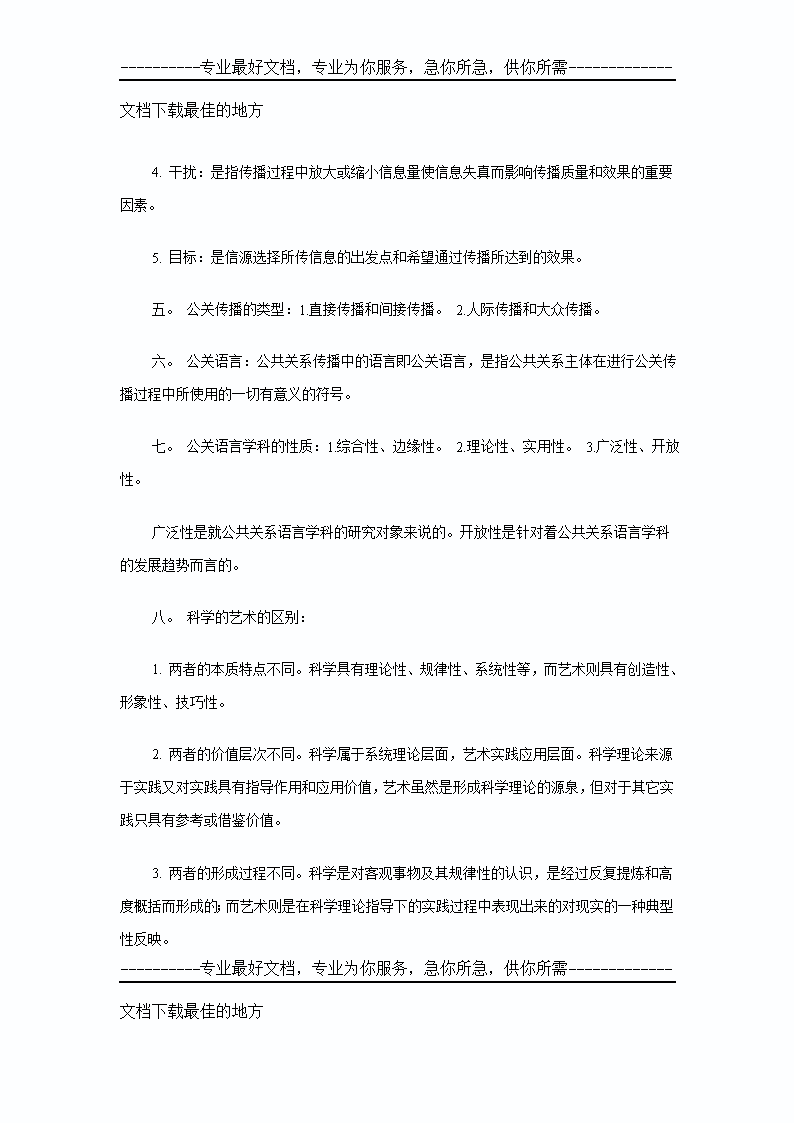 ----------专业最好文档，专业为你服务，急你所急，供你所需-------------

文档下载最佳的地方

4. 干扰：是指传播过程中放大或缩小信息量使信息失真而影响传播质量和效果的重要因素。

5. 目标：是信源选择所传信息的出发点和希望通过传播所达到的效果。

五。 公关传播的类型：1.直接传播和间接传播。 2.人际传播和大众传播。

六。 公关语言：公共关系传播中的语言即公关语言，是指公共关系主体在进行公关传播过程中所使用的一切有意义的符号。

七。 公关语言学科的性质：1.综合性、边缘性。 2.理论性、实用性。 3.广泛性、开放性。

广泛性是就公共关系语言学科的研究对象来说的。开放性是针对着公共关系语言学科的发展趋势而言的。

八。 科学的艺术的区别：

1. 两者的本质特点不同。科学具有理论性、规律性、系统性等，而艺术则具有创造性、形象性、技巧性。

2. 两者的价值层次不同。科学属于系统理论层面，艺术实践应用层面。科学理论来源于实践又对实践具有指导作用和应用价值，艺术虽然是形成科学理论的源泉，但对于其它实践只具有参考或借鉴价值。

3. 两者的形成过程不同。科学是对客观事物及其规律性的认识，是经过反复提炼和高度概括而形成的；而艺术则是在科学理论指导下的实践过程中表现出来的对现实的一种典型性反映。

----------专业最好文档，专业为你服务，急你所急，供你所需-------------

文档下载最佳的地方